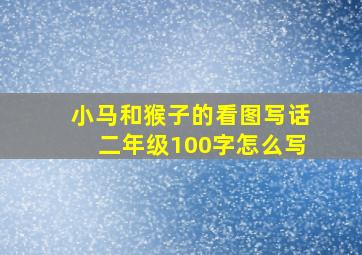 小马和猴子的看图写话
二年级100字怎么写